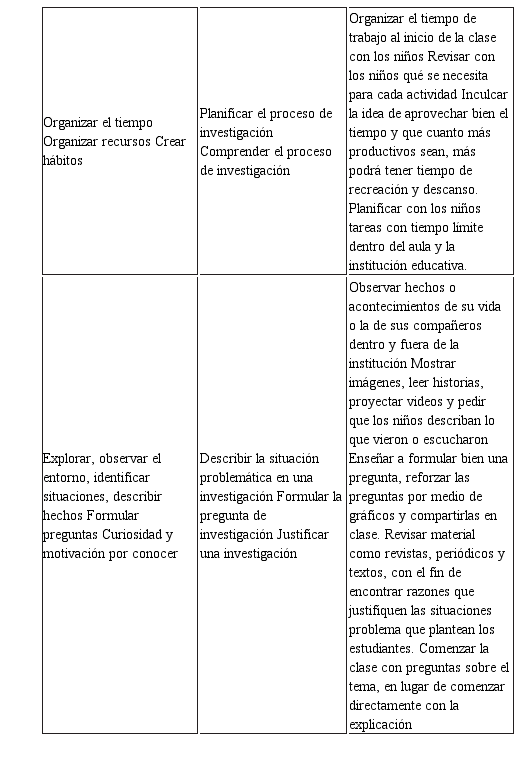 | | | |
|---|---|---|
| Organizar el tiempo Organizar recursos Crear hábitos | Planificar el proceso de investigación Comprender el proceso de investigación | Organizar el tiempo de trabajo al inicio de la clase con los niños Revisar con los niños qué se necesita para cada actividad Inculcar la idea de aprovechar bien el tiempo y que cuanto más productivos sean, más podrá tener tiempo de recreación y descanso. Planificar con los niños tareas con tiempo límite dentro del aula y la institución educativa. |
| Explorar, observar el entorno, identificar situaciones, describir hechos Formular preguntas Curiosidad y motivación por conocer | Describir la situación problemática en una investigación Formular la pregunta de investigación Justificar una investigación | Observar hechos o acontecimientos de su vida o la de sus compañeros dentro y fuera de la institución Mostrar imágenes, leer historias, proyectar videos y pedir que los niños describan lo que vieron o escucharon Enseñar a formular bien una pregunta, reforzar las preguntas por medio de gráficos y compartirlas en clase. Revisar material como revistas, periódicos y textos, con el fin de encontrar razones que justifiquen las situaciones problema que plantean los estudiantes. Comenzar la clase con preguntas sobre el tema, en lugar de comenzar directamente con la explicación |